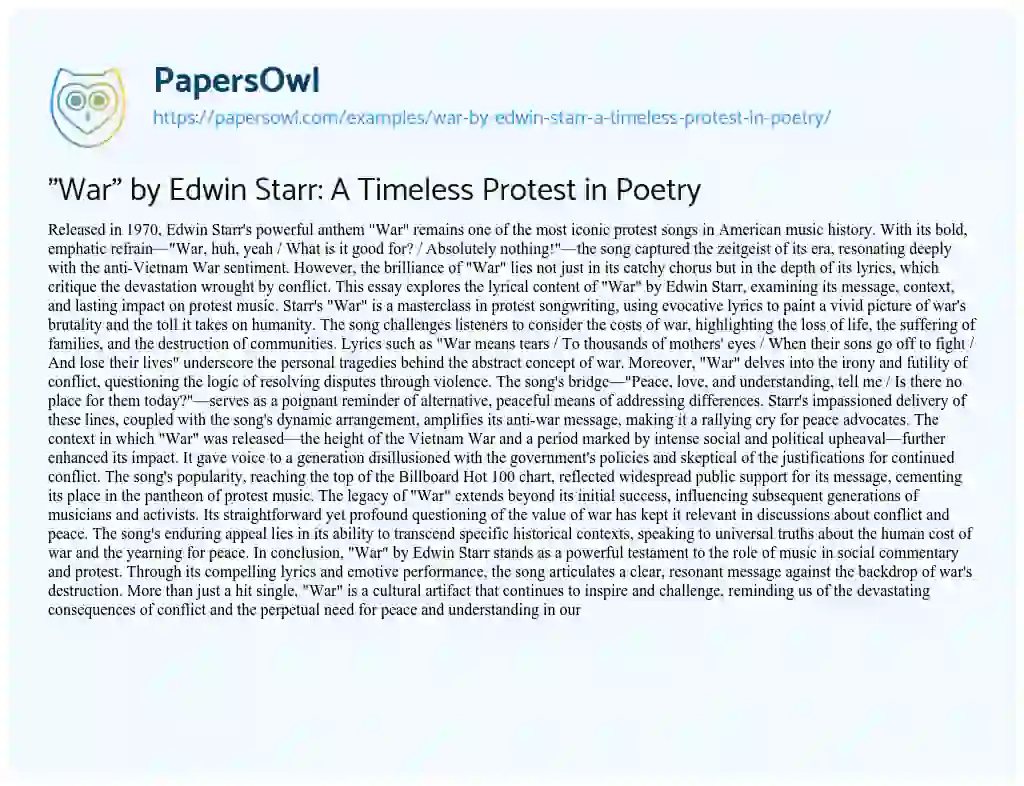 PapersOwl
https://papersowl.com/examples/war-by-edwin-starr-a-timeless-protest-in-poetry/

"War" by Edwin Starr: A Timeless Protest in Poetry

Released in 1970, Edwin Starr's powerful anthem "War" remains one of the most iconic protest songs in American music history. With its bold, emphatic refrain—"War, huh, yeah / What is it good for? / Absolutely nothing!"—the song captured the zeitgeist of its era, resonating deeply with the anti-Vietnam War sentiment. However, the brilliance of "War" lies not just in its catchy chorus but in the depth of its lyrics, which critique the devastation wrought by conflict. This essay explores the lyrical content of "War" by Edwin Starr, examining its message, context, and lasting impact on protest music. Starr's "War" is a masterclass in protest songwriting, using evocative lyrics to paint a vivid picture of war's brutality and the toll it takes on humanity. The song challenges listeners to consider the costs of war, highlighting the loss of life, the suffering of families, and the destruction of communities. Lyrics such as "War means tears / To thousands of mothers' eyes / When their sons go off to fight / And lose their lives" underscore the personal tragedies behind the abstract concept of war. Moreover, "War" delves into the irony and futility of conflict, questioning the logic of resolving disputes through violence. The song's bridge—"Peace, love, and understanding, tell me / Is there no place for them today?"—serves as a poignant reminder of alternative, peaceful means of addressing differences. Starr's impassioned delivery of these lines, coupled with the song's dynamic arrangement, amplifies its anti-war message, making it a rallying cry for peace advocates. The context in which "War" was released—the height of the Vietnam War and a period marked by intense social and political upheaval—further enhanced its impact. It gave voice to a generation disillusioned with the government's policies and skeptical of the justifications for continued conflict. The song's popularity, reaching the top of the Billboard Hot 100 chart, reflected widespread public support for its message, cementing its place in the pantheon of protest music. The legacy of "War" extends beyond its initial success, influencing subsequent generations of musicians and activists. Its straightforward yet profound questioning of the value of war has kept it relevant in discussions about conflict and peace. The song's enduring appeal lies in its ability to transcend specific historical contexts, speaking to universal truths about the human cost of war and the yearning for peace. In conclusion, "War" by Edwin Starr stands as a powerful testament to the role of music in social commentary and protest. Through its compelling lyrics and emotive performance, the song articulates a clear, resonant message against the backdrop of war's destruction. More than just a hit single, "War" is a cultural artifact that continues to inspire and challenge, reminding us of the devastating consequences of conflict and the perpetual need for peace and understanding in our